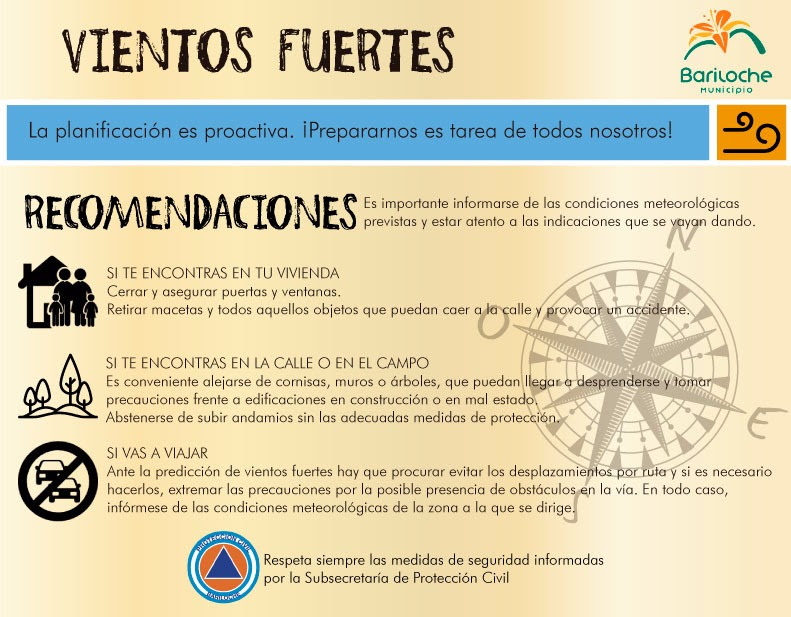 VIENTOS FUERTES

Bariloche
MUNICIPIO

La planificación es proactiva. ¡Prepararnos es tarea de todos nosotros!

RECOMENDACIONES

Es importante informarse de las condiciones meteorológicas previstas y estar atento a las indicaciones que se vayan dando.

SI TE ENCONTRAS EN TU VIVIENDA
Cerrar y asegurar puertas y ventanas.
Retirar macetas y todos aquellos objetos que puedan caer a la calle y provocar un accidente.

SI TE ENCONTRAS EN LA CALLE O EN EL CAMPO
Es conveniente alejarse de cornisas, muros o árboles, que puedan llegar a desprenderse y tomar precauciones frente a edificaciones en construcción o en mal estado.
Abstenerse de subir andamios sin las adecuadas medidas de protección.

SI VAS A VIAJAR
Ante la predicción de vientos fuertes hay que procurar evitar los desplazamientos por ruta y si es necesario hacerlos, extremar las precauciones por la posible presencia de obstáculos en la vía. En todo caso, infórmese de las condiciones meteorológicas de la zona a la que se dirige.

PROTECCIÓN CIVIL
BARILOCHE

Respeta siempre las medidas de seguridad informadas por la Subsecretaría de Protección Civil

N
O
E
S